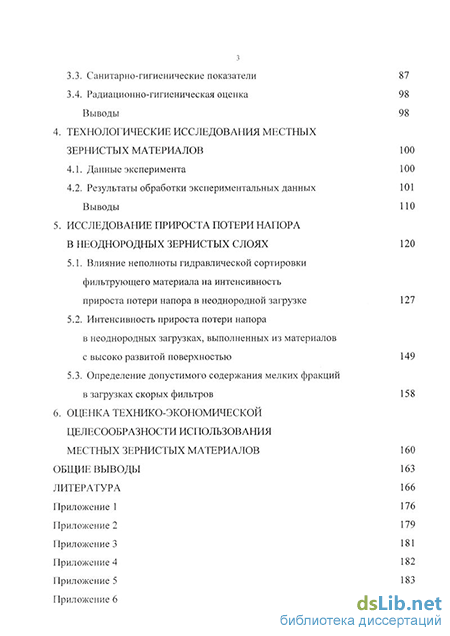 3

3.3. Санитарно-гигиенические показатели 87

3.4. Радиационно-гигиеническая оценка 98

Выводы 98

4. ТЕХНОЛОГИЧЕСКИЕ ИССЛЕДОВАНИЯ МЕСТНЫХ ЗЕРНИСТЫХ МАТЕРИАЛОВ 100

4.1. Данные эксперимента 100

4.2. Результаты обработки экспериментальных данных 101

Выводы 110

5. ИССЛЕДОВАНИЕ ПРИРОСТА ПОТЕРИ НАПОРА В НЕОДНОРОДНЫХ ЗЕРНИСТЫХ СЛОЯХ 120

5.1. Влияние неполноты гидравлической сортировки фильтрующего материала на интенсивность прироста потери напора в неоднородной загрузке 127

5.2. Интенсивность прироста потери напора в неоднородных загрузках, выполненных из материалов с высоко развитой поверхностью 149

5.3. Определение допустимого содержания мелких фракций в загрузках скорых фильтров 158

6. ОЦЕНКА ТЕХНИКО-ЭКОНОМИЧЕСКОЙ ЦЕЛЕСООБРАЗНОСТИ ИСПОЛЬЗОВАНИЯ МЕСТНЫХ ЗЕРНИСТЫХ МАТЕРИАЛОВ 160

ОБЩИЕ ВЫВОДЫ 163

ЛИТЕРАТУРА 166

Приложение 1 176

Приложение 2 179

Приложение 3 181

Приложение 4 182

Приложение 5 183

Приложение 6

dsLib.net
библиотека диссертаций